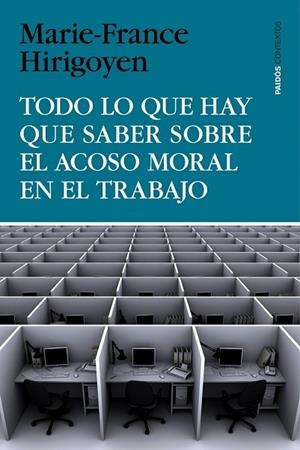 Marie-France Hirigoyen

PAIDÓS CONTEXTOS

TODO LO QUE HAY QUE SABER SOBRE EL ACOSO MORAL EN EL TRABAJO